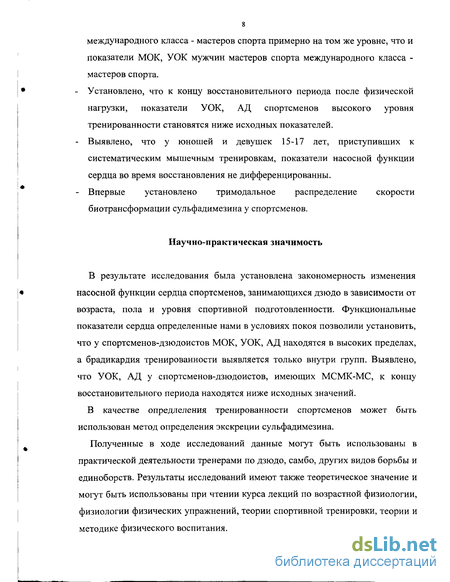 8

международного класса - мастеров спорта примерно на том же уровне, что и показатели МОК, УОК мужчин мастеров спорта международного класса - мастеров спорта.

- Установлено, что к концу восстановительного периода после физической нагрузки, показатели УОК, АД спортсменов высокого уровня тренированности становятся ниже исходных показателей.

- Выявлено, что у юношей и девушек 15-17 лет, приступивших к систематическим мышечным тренировкам, показатели насосной функции сердца во время восстановления не дифференцированны.

- Впервые установлено тримодальное распределение скорости биотрансформации сульфадимезина у спортсменов.

Научно-практическая значимость

В результате исследования была установлена закономерность изменения насосной функции сердца спортсменов, занимающихся дзюдо в зависимости от возраста, пола и уровня спортивной подготовленности. Функциональные показатели сердца определенные нами в условиях покоя позволили установить, что у спортсменов-дзюдоистов МОК, УОК, АД находятся в высоких пределах, а брадикардия тренированности выявляется только внутри групп. Выявлено, что УОК, АД у спортсменов-дзюдоистов, имеющих МСМК-МС, к концу восстановительного периода находятся ниже исходных значений.

В качестве определения тренированности спортсменов может быть использован метод определения экскреции сульфадимезина.

Полученные в ходе исследований данные могут быть использованы в практической деятельности тренерами по дзюдо, самбо, других видов борьбы и единоборств. Результаты исследований имеют также теоретическое значение и могут быть использованы при чтении курса лекций по возрастной физиологии, физиологии физических упражнений, теории спортивной тренировки, теории и методике физического воспитания.

dsLib.net
библиотека диссертаций